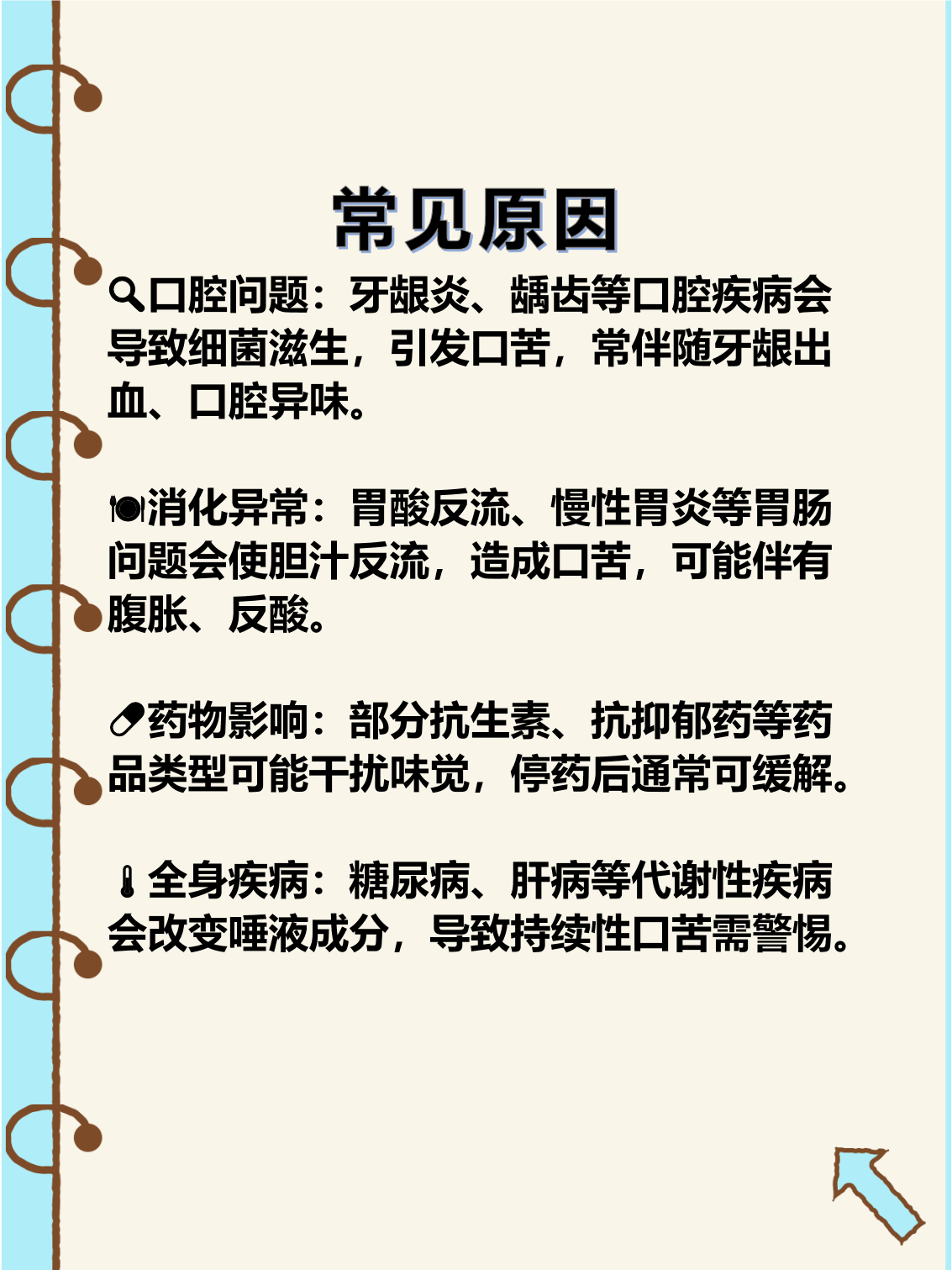 常见原因

🔍口腔问题：牙龈炎、龋齿等口腔疾病会导致细菌滋生，引发口苦，常伴随牙龈出血、口腔异味。

🍽消化异常：胃酸反流、慢性胃炎等胃肠问题会使胆汁反流，造成口苦，可能伴有腹胀、反酸。

💊药物影响：部分抗生素、抗抑郁药等药品类型可能干扰味觉，停药后通常可缓解。

🌡全身疾病：糖尿病、肝病等代谢性疾病会改变唾液成分，导致持续性口苦需警惕。